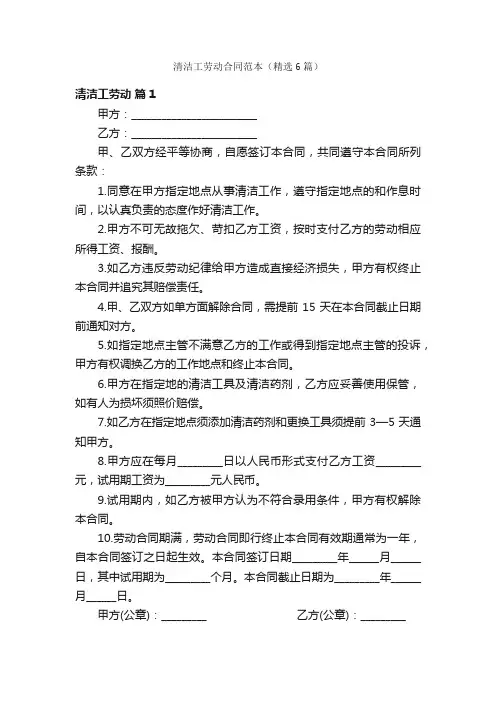 清洁工劳动合同范本（精选6篇）

清洁工劳动 篇1

甲方：________________________

乙方：________________________

甲、乙双方经平等协商，自愿签订本合同，共同遵守本合同所列条款：

1.同意在甲方指定地点从事清洁工作，遵守指定地点的和作息时间，以认真负责的态度作好清洁工作。

2.甲方不可无故拖欠、苛扣乙方工资，按时支付乙方的劳动相应所得工资、报酬。

3.如乙方违反劳动纪律给甲方造成直接经济损失，甲方有权终止本合同并追究其赔偿责任。

4.甲、乙双方如单方面解除合同，需提前 15 天在本合同截止日期前通知对方。

5.如指定地点主管不满意乙方的工作或得到指定地点主管的投诉，甲方有权调换乙方的工作地点和终止本合同。

6.甲方在指定地的清洁工具及清洁药剂，乙方应妥善使用保管，如有人为损坏须照价赔偿。

7.如乙方在指定地点须添加清洁药剂和更换工具须提前 3—5 天通知甲方。

8.甲方应在每月________日以人民币形式支付乙方工资________元，试用期工资为________元人民币。

9.试用期内，如乙方被甲方认为不符合录用条件，甲方有权解除本合同。

10.劳动合同期满，劳动合同即行终止本合同有效期通常为一年，自本合同签订之日起生效。本合同签订日期________年_____月_____日，其中试用期为________个月。本合同截止日期为________年_____月_____日。

甲方(公章)：________

乙方(公章)：________